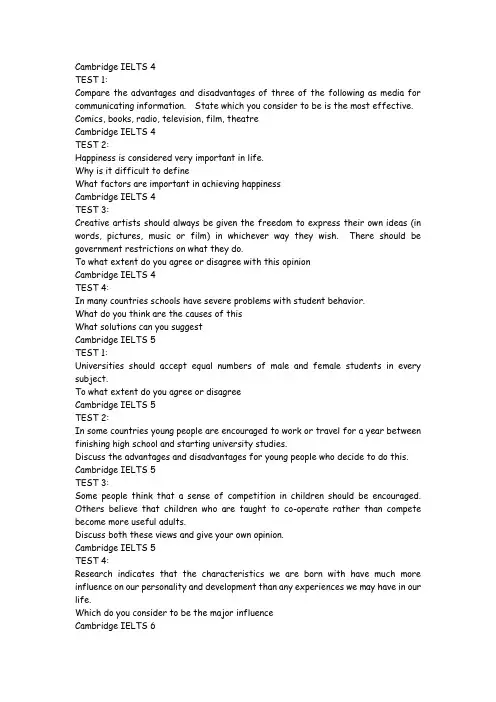 Cambridge IELTS 4
TEST 1:
Compare the advantages and disadvantages of three of the following as media for communicating information. State which you consider to be is the most effective.
Comics, books, radio, television, film, theatre
Cambridge IELTS 4
TEST 2:
Happiness is considered very important in life.
Why is it difficult to define
What factors are important in achieving happiness
Cambridge IELTS 4
TEST 3:
Creative artists should always be given the freedom to express their own ideas (in words, pictures, music or film) in whichever way they wish. There should be government restrictions on what they do.
To what extent do you agree or disagree with this opinion
Cambridge IELTS 4
TEST 4:
In many countries schools have severe problems with student behavior.
What do you think are the causes of this
What solutions can you suggest
Cambridge IELTS 5
TEST 1:
Universities should accept equal numbers of male and female students in every subject.
To what extent do you agree or disagree
Cambridge IELTS 5
TEST 2:
In some countries young people are encouraged to work or travel for a year between finishing high school and starting university studies.
Discuss the advantages and disadvantages for young people who decide to do this.
Cambridge IELTS 5
TEST 3:
Some people think that a sense of competition in children should be encouraged. Others believe that children who are taught to co-operate rather than compete become more useful adults.
Discuss both these views and give your own opinion.
Cambridge IELTS 5
TEST 4:
Research indicates that the characteristics we are born with have much more influence on our personality and development than any experiences we may have in our life.
Which do you consider to be the major influence
Cambridge IELTS 6